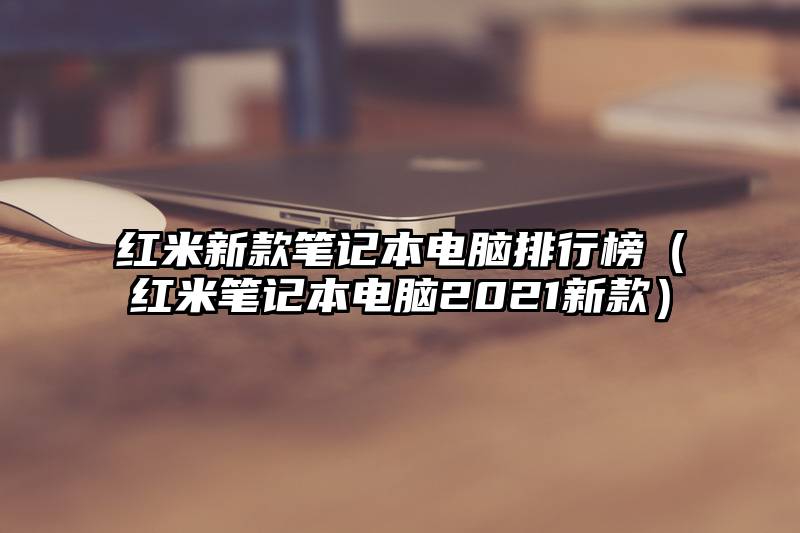 红米新款笔记本电脑排行榜（红米笔记本电脑2021新款）